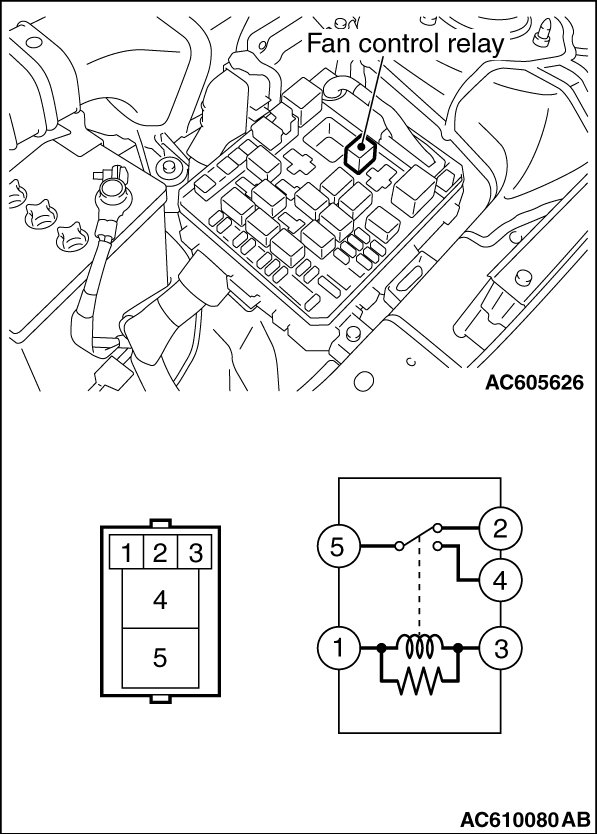 Fan control relay

AC605626

1 2 3
4
5

5
2
4
1
3

AC610080 AB